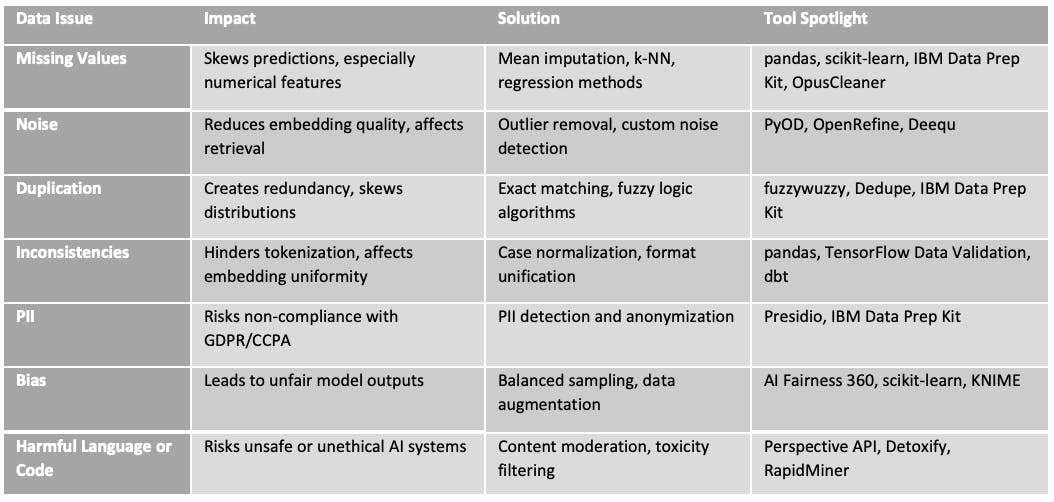 | Data Issue | Impact | Solution | Tool Spotlight |
|---|---|---|---|
| Missing Values | Skews predictions, especially numerical features | Mean imputation, k-NN, regression methods | pandas, scikit-learn, IBM Data Prep Kit, OpusCleaner |
| Noise | Reduces embedding quality, affects retrieval | Outlier removal, custom noise detection | PyOD, OpenRefine, Deequ |
| Duplication | Creates redundancy, skews distributions | Exact matching, fuzzy logic algorithms | fuzzywuzzy, Dedupe, IBM Data Prep Kit |
| Inconsistencies | Hinders tokenization, affects embedding uniformity | Case normalization, format unification | pandas, TensorFlow Data Validation, dbt |
| PII | Risks non-compliance with GDPR/CCPA | PII detection and anonymization | Presidio, IBM Data Prep Kit |
| Bias | Leads to unfair model outputs | Balanced sampling, data augmentation | AI Fairness 360, scikit-learn, KNIME |
| Harmful Language or Code | Risks unsafe or unethical AI systems | Content moderation, toxicity filtering | Perspective API, Detoxify, RapidMiner |